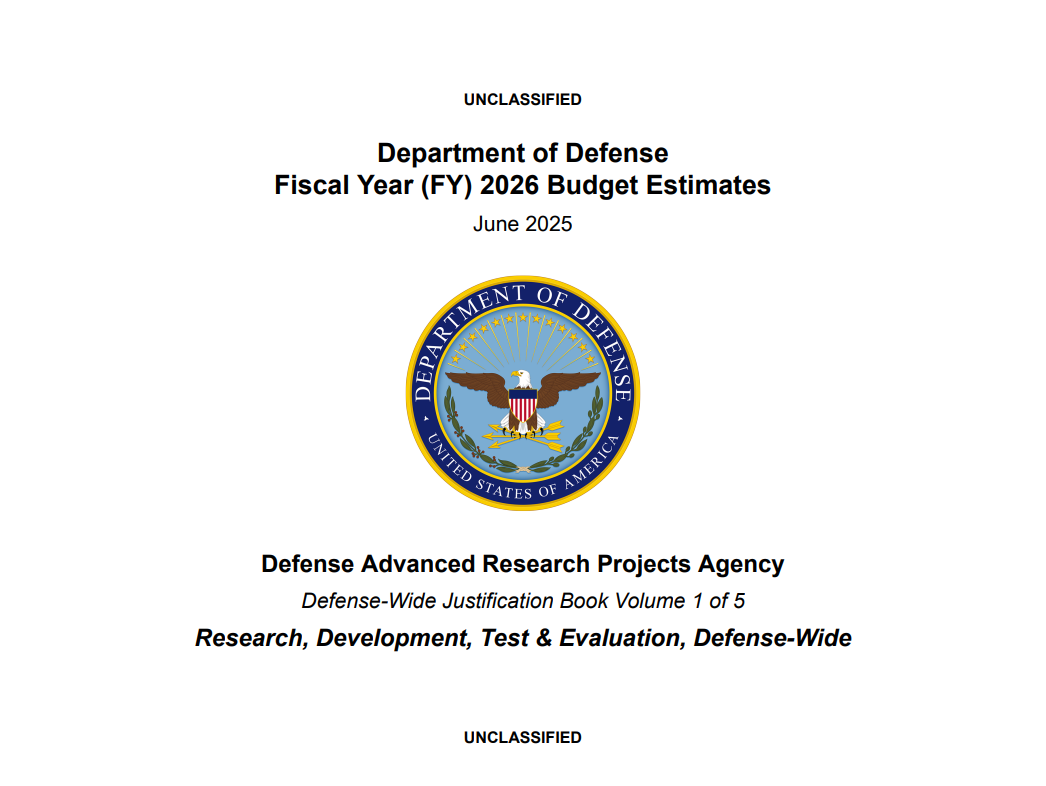 UNCLASSIFIED

Department of Defense
Fiscal Year (FY) 2026 Budget Estimates

June 2025

DEPARTMENT OF DEFENSE
UNITED STATES OF AMERICA

Defense Advanced Research Projects Agency

Defense-Wide Justification Book Volume 1 of 5

Research, Development, Test & Evaluation, Defense-Wide

UNCLASSIFIED